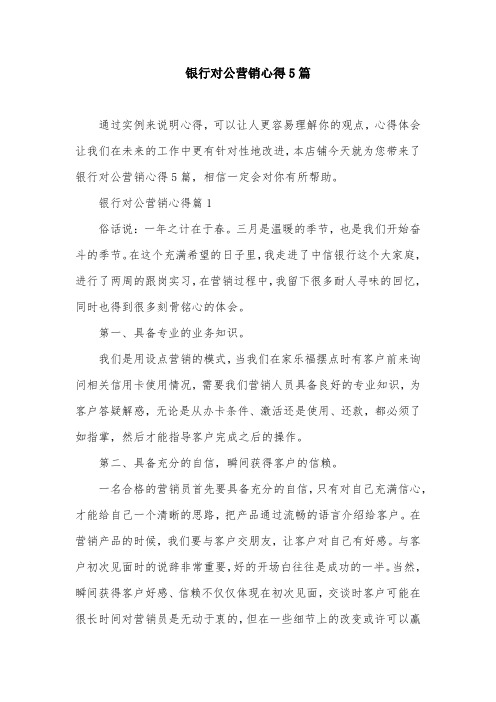 银行对公营销心得5篇

通过实例来说明心得，可以让人更容易理解你的观点，心得体会让我们在未来的工作中更有针对性地改进，本店铺今天就为您带来了银行对公营销心得5篇，相信一定会对你有所帮助。

银行对公营销心得篇1

俗话说：一年之计在于春。三月是温暖的季节，也是我们开始奋斗的季节。在这个充满希望的日子里，我走进了中信银行这个大家庭，进行了两周的跟岗实习，在营销过程中，我留下很多耐人寻味的回忆，同时也得到很多刻骨铭心的体会。

第一、具备专业的业务知识。

我们是用设点营销的模式，当我们在家乐福摆点时有客户前来询问相关信用卡使用情况，需要我们营销人员具备良好的专业知识，为客户答疑解惑，无论是从办卡条件、激活还是使用、还款，都必须了如指掌，然后才能指导客户完成之后的操作。

第二、具备充分的自信，瞬间获得客户的信赖。

一名合格的营销员首先要具备充分的自信，只有对自己充满信心，才能给自己一个清晰的思路，把产品通过流畅的语言介绍给客户。在营销产品的时候，我们要与客户交朋友，让客户对自己有好感。与客户初次见面时的说辞非常重要，好的开场白往往是成功的一半。当然，瞬间获得客户好感、信赖不仅仅体现在初次见面，交谈时客户可能在很长时间对营销员是无动于衷的，但在一些细节上的改变或许可以赢